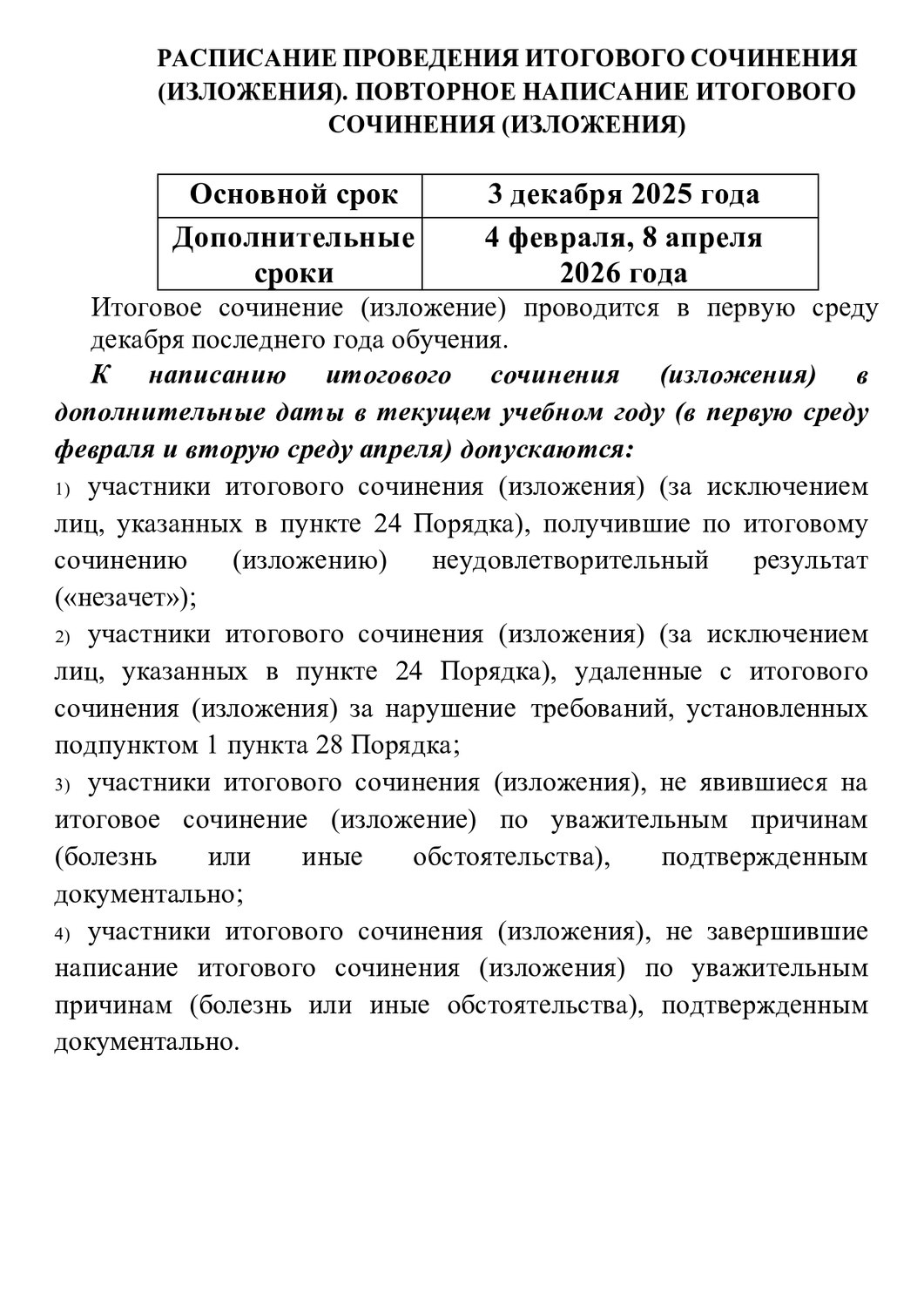 РАСПИСАНИЕ ПРОВЕДЕНИЯ ИТОГОВОГО СОЧИНЕНИЯ (ИЗЛОЖЕНИЯ). ПОВТОРНОЕ НАПИСАНИЕ ИТОГОВОГО СОЧИНЕНИЯ (ИЗЛОЖЕНИЯ)

| Основной срок | 3 декабря 2025 года |
|---|---|
| Дополнительные сроки | 4 февраля, 8 апреля 2026 года |

Итоговое сочинение (изложение) проводится в первую среду декабря последнего года обучения.

К написанию итогового сочинения (изложения) в дополнительные даты в текущем учебном году (в первую среду февраля и вторую среду апреля) допускаются:

1) участники итогового сочинения (изложения) (за исключением лиц, указанных в пункте 24 Порядка), получившие по итоговому сочинению (изложению) неудовлетворительный результат («незачет»);

2) участники итогового сочинения (изложения) (за исключением лиц, указанных в пункте 24 Порядка), удаленные с итогового сочинения (изложения) за нарушение требований, установленных подпунктом 1 пункта 28 Порядка;

3) участники итогового сочинения (изложения), не явившиеся на итоговое сочинение (изложение) по уважительным причинам (болезнь или иные обстоятельства), подтвержденным документально;

4) участники итогового сочинения (изложения), не завершившие написание итогового сочинения (изложения) по уважительным причинам (болезнь или иные обстоятельства), подтвержденным документально.